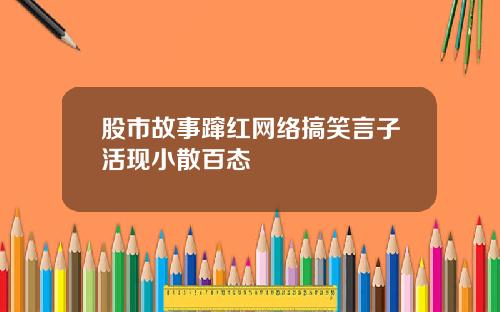 股市故事蹿红网络搞笑言子活现小散百态